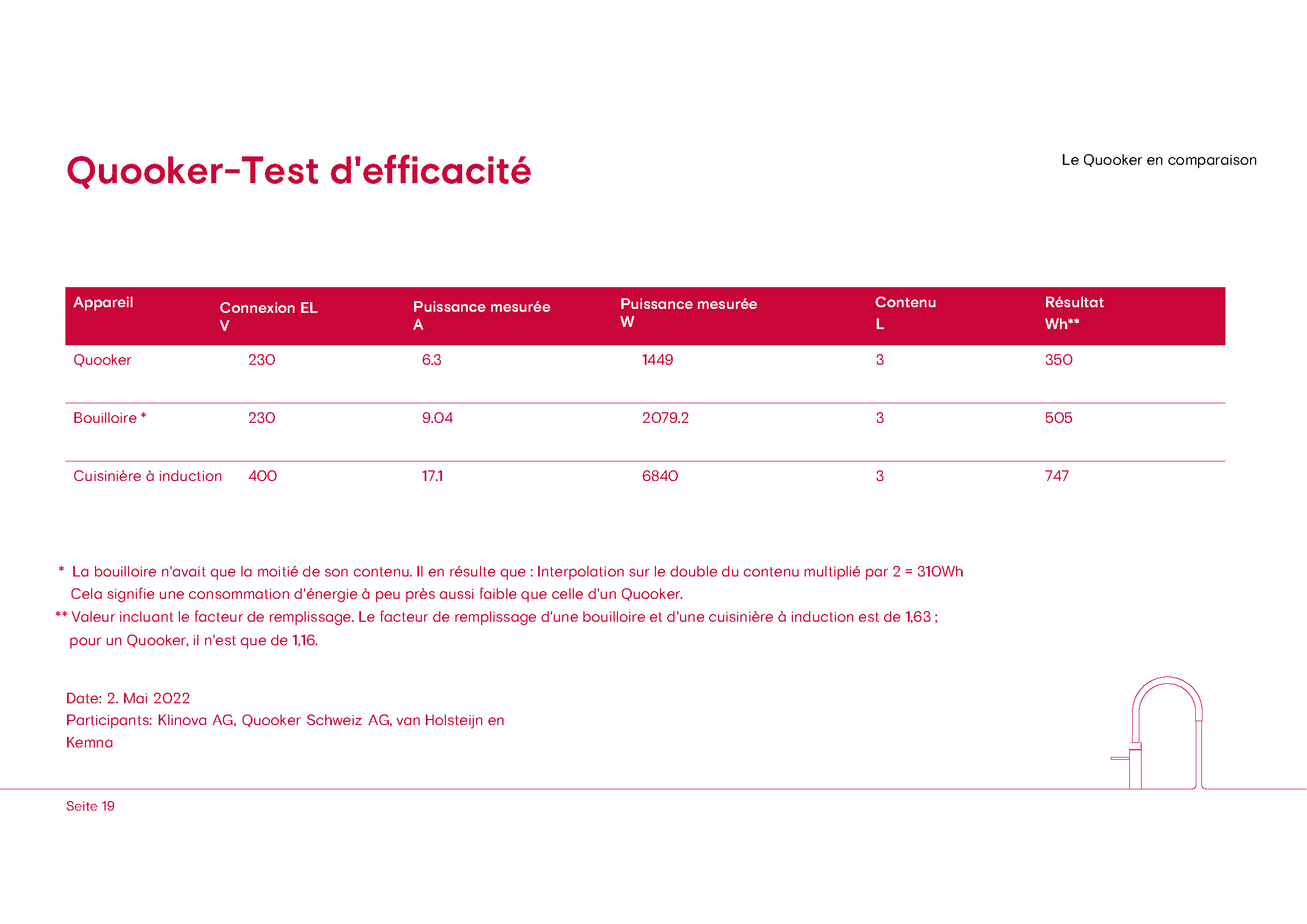 Quooker-Test d'efficacité

Le Quooker en comparaison

| Appareil | Connexion EL V | Puissance mesurée A | Puissance mesurée W | Contenu L | Résultat Wh** |
|---|---|---|---|---|---|
| Quooker | 230 | 6.3 | 1449 | 3 | 350 |
| Bouilloire * | 230 | 9.04 | 2079.2 | 3 | 505 |
| Cuisinière à induction | 400 | 17.1 | 6840 | 3 | 747 |

* La bouilloire n'avait que la moitié de son contenu. Il en résulte que : Interpolation sur le double du contenu multiplié par 2 = 310Wh Cela signifie une consommation d'énergie à peu près aussi faible que celle d'un Quooker.
** Valeur incluant le facteur de remplissage. Le facteur de remplissage d'une bouilloire et d'une cuisinière à induction est de 1,63 ; pour un Quooker, il n'est que de 1,16.

Date: 2. Mai 2022
Participants: Klinova AG, Quooker Schweiz AG, van Holsteijn en Kemna

Seite 19